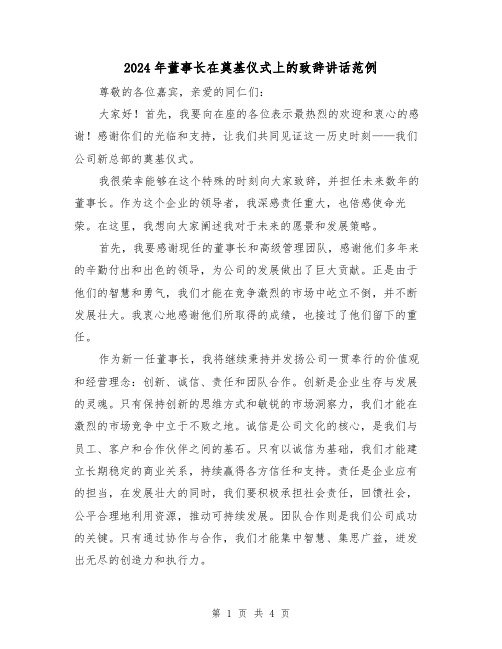 2024年董事长在奠基仪式上的致辞讲话范例

尊敬的各位嘉宾，亲爱的同仁们：

大家好！首先，我要向在座的各位表示最热烈的欢迎和衷心的感谢！感谢你们的光临和支持，让我们共同见证这一历史时刻——我们公司新总部的奠基仪式。

我很荣幸能够在这个特殊的时刻向大家致辞，并担任未来数年的董事长。作为这个企业的领导者，我深感责任重大，也倍感使命光荣。在这里，我想向大家阐述我对于未来的愿景和发展策略。

首先，我要感谢现任的董事长和高级管理团队，感谢他们多年来的辛勤付出和出色的领导，为公司的发展做出了巨大贡献。正是由于他们的智慧和勇气，我们才能在竞争激烈的市场中屹立不倒，并不断发展壮大。我衷心地感谢他们所取得的成绩，也接过了他们留下的重任。

作为新一任董事长，我将继续秉持并发扬公司一贯奉行的价值观和经营理念：创新、诚信、责任和团队合作。创新是企业生存与发展的灵魂。只有保持创新的思维方式和敏锐的市场洞察力，我们才能在激烈的市场竞争中立于不败之地。诚信是公司文化的核心，是我们与员工、客户和合作伙伴之间的基石。只有以诚信为基础，我们才能建立长期稳定的商业关系，持续赢得各方信任和支持。责任是企业应有的担当，在发展壮大的同时，我们要积极承担社会责任，回馈社会，公平合理地利用资源，推动可持续发展。团队合作则是我们公司成功的关键。只有通过协作与合作，我们才能集中智慧、集思广益，迸发出无尽的创造力和执行力。

第 1 页 共 4 页